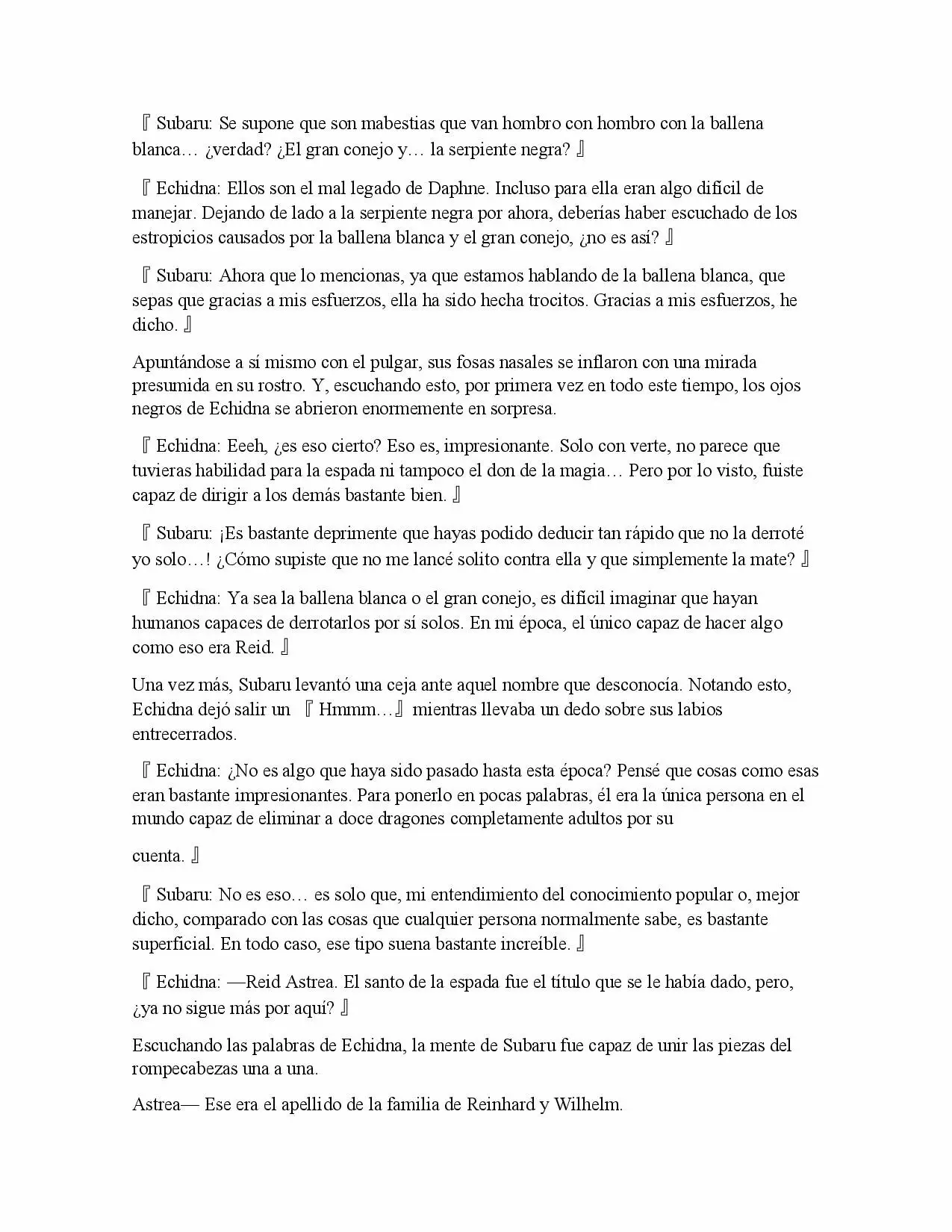 『Subaru: Se supone que son mabestias que van hombro con hombro con la ballena blanca… ¿verdad? ¿El gran conejo y… la serpiente negra?』

『Echidna: Ellos son el mal legado de Daphne. Incluso para ella eran algo difícil de manejar. Dejando de lado a la serpiente negra por ahora, deberías haber escuchado de los estropicios causados por la ballena blanca y el gran conejo, ¿no es así?』

『Subaru: Ahora que lo mencionas, ya que estamos hablando de la ballena blanca, que sepas que gracias a mis esfuerzos, ella ha sido hecha trocitos. Gracias a mis esfuerzos, he dicho.』

Apuntándose a sí mismo con el pulgar, sus fosas nasales se inflaron con una mirada presumida en su rostro. Y, escuchando esto, por primera vez en todo este tiempo, los ojos negros de Echidna se abrieron enormemente en sorpresa.

『Echidna: Eeeh, ¿es eso cierto? Eso es, impresionante. Solo con verte, no parece que tuvieras habilidad para la espada ni tampoco el don de la magia… Pero por lo visto, fuiste capaz de dirigir a los demás bastante bien.』

『Subaru: ¡Es bastante deprimente que hayas podido deducir tan rápido que no la derroté yo solo…! ¿Cómo supiste que no me lancé solito contra ella y que simplemente la mate?』

『Echidna: Ya sea la ballena blanca o el gran conejo, es difícil imaginar que hayan humanos capaces de derrotarlos por sí solos. En mi época, el único capaz de hacer algo como eso era Reid.』

Una vez más, Subaru levantó una ceja ante aquel nombre que desconocía. Notando esto, Echidna dejó salir un 『Hmmm…』 mientras llevaba un dedo sobre sus labios entrecerrados.

『Echidna: ¿No es algo que haya sido pasado hasta esta época? Pensé que cosas como esas eran bastante impresionantes. Para ponerlo en pocas palabras, él era la única persona en el mundo capaz de eliminar a doce dragones completamente adultos por su

cuenta.』

『Subaru: No es eso… es solo que, mi entendimiento del conocimiento popular o, mejor dicho, comparado con las cosas que cualquier persona normalmente sabe, es bastante superficial. En todo caso, ese tipo suena bastante increíble.』

『Echidna: —Reid Astrea. El santo de la espada fue el título que se le había dado, pero, ¿ya no sigue más por aquí?』

Escuchando las palabras de Echidna, la mente de Subaru fue capaz de unir las piezas del rompecabezas una a una.

Astrea— Ese era el apellido de la familia de Reinhard y Wilhelm.